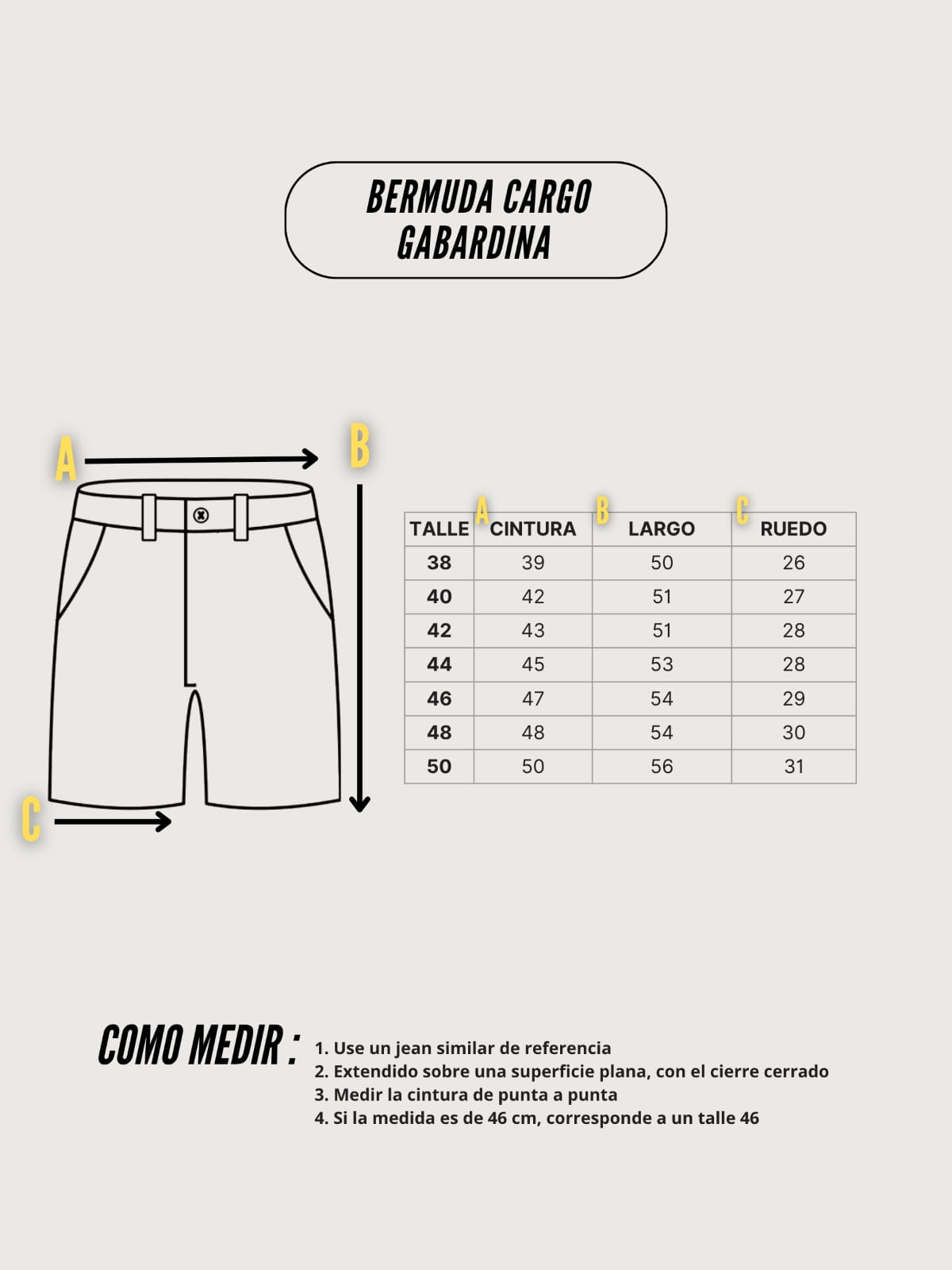 BERMUDA CARGO
GABARDINA

A

B

C

| TALLE | A CINTURA | B LARGO | C RUEDO |
|---|---|---|---|
| 38 | 39 | 50 | 26 |
| 40 | 42 | 51 | 27 |
| 42 | 43 | 51 | 28 |
| 44 | 45 | 53 | 28 |
| 46 | 47 | 54 | 29 |
| 48 | 48 | 54 | 30 |
| 50 | 50 | 56 | 31 |

COMO MEDIR :

1. Use un jean similar de referencia
2. Extendido sobre una superficie plana, con el cierre cerrado
3. Medir la cintura de punta a punta
4. Si la medida es de 46 cm, corresponde a un talle 46